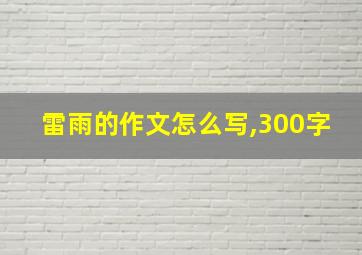 雷雨的作文怎么写,300字